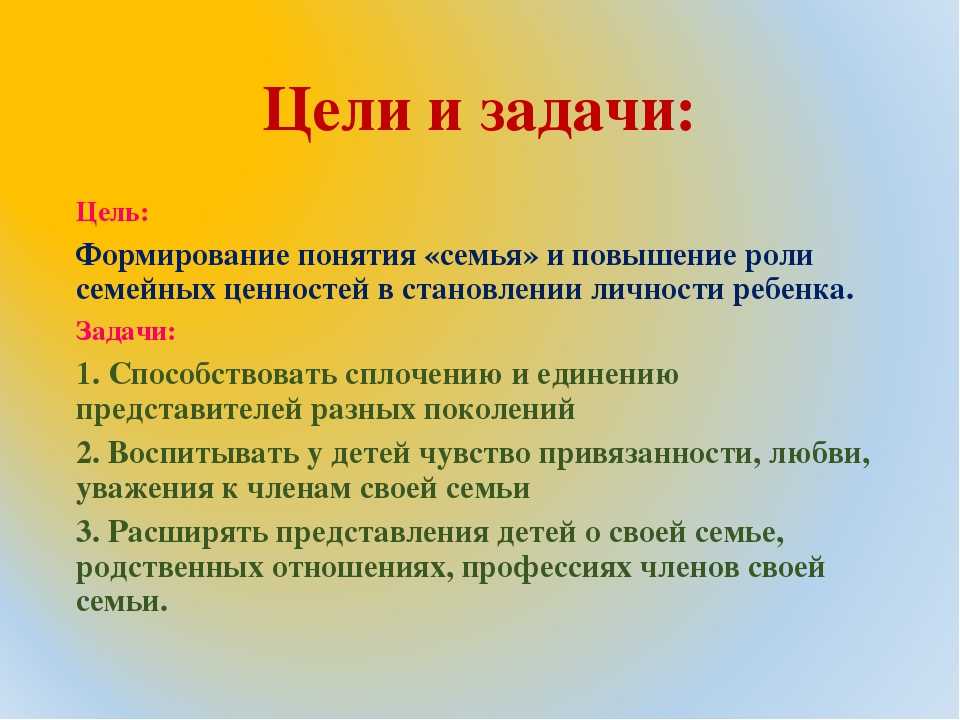 Цели и задачи:

Цель:

Формирование понятия «семья» и повышение роли семейных ценностей в становлении личности ребенка.

Задачи:

1. Способствовать сплочению и единению представителей разных поколений

2. Воспитывать у детей чувство привязанности, любви, уважения к членам своей семьи

3. Расширять представления детей о своей семье, родственных отношениях, профессиях членов своей семьи.